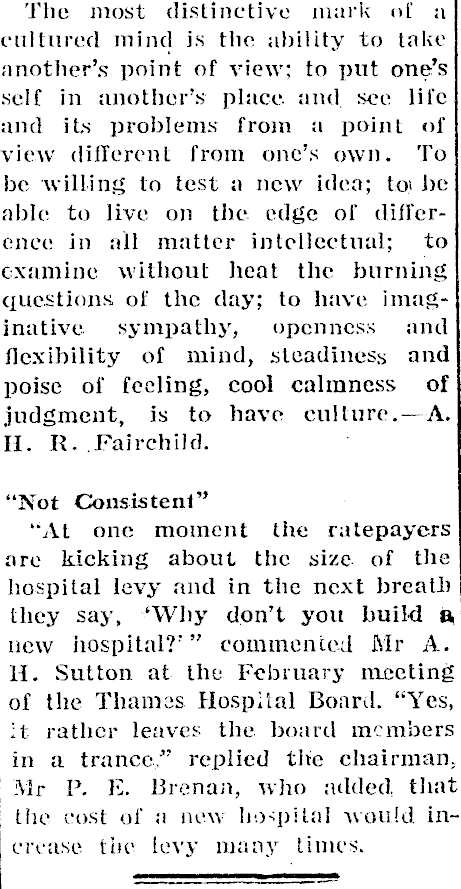 The most distinctive mark of a cultured mind is the ability to take another's point of view; to put one's self in another's place and see life and its problems from a point of view different from one's own. To be willing to test a new idea; to be able to live on the edge of difference in all matter intellectual; to examine without heat the burning questions of the day; to have imaginative sympathy, openness and flexibility of mind, steadiness and poise of feeling, cool calmness of judgment, is to have culture.—A. H. R. Fairchild.

"Not Consistent"

"At one moment the ratepayers are kicking about the size of the hospital levy and in the next breath they say, 'Why don't you build a new hospital?'" commented Mr A. H. Sutton at the February meeting of the Thames Hospital Board. "Yes, it rather leaves the board members in a trance," replied the chairman, Mr P. E. Brenan, who added that the cost of a new hospital would increase the levy many times.